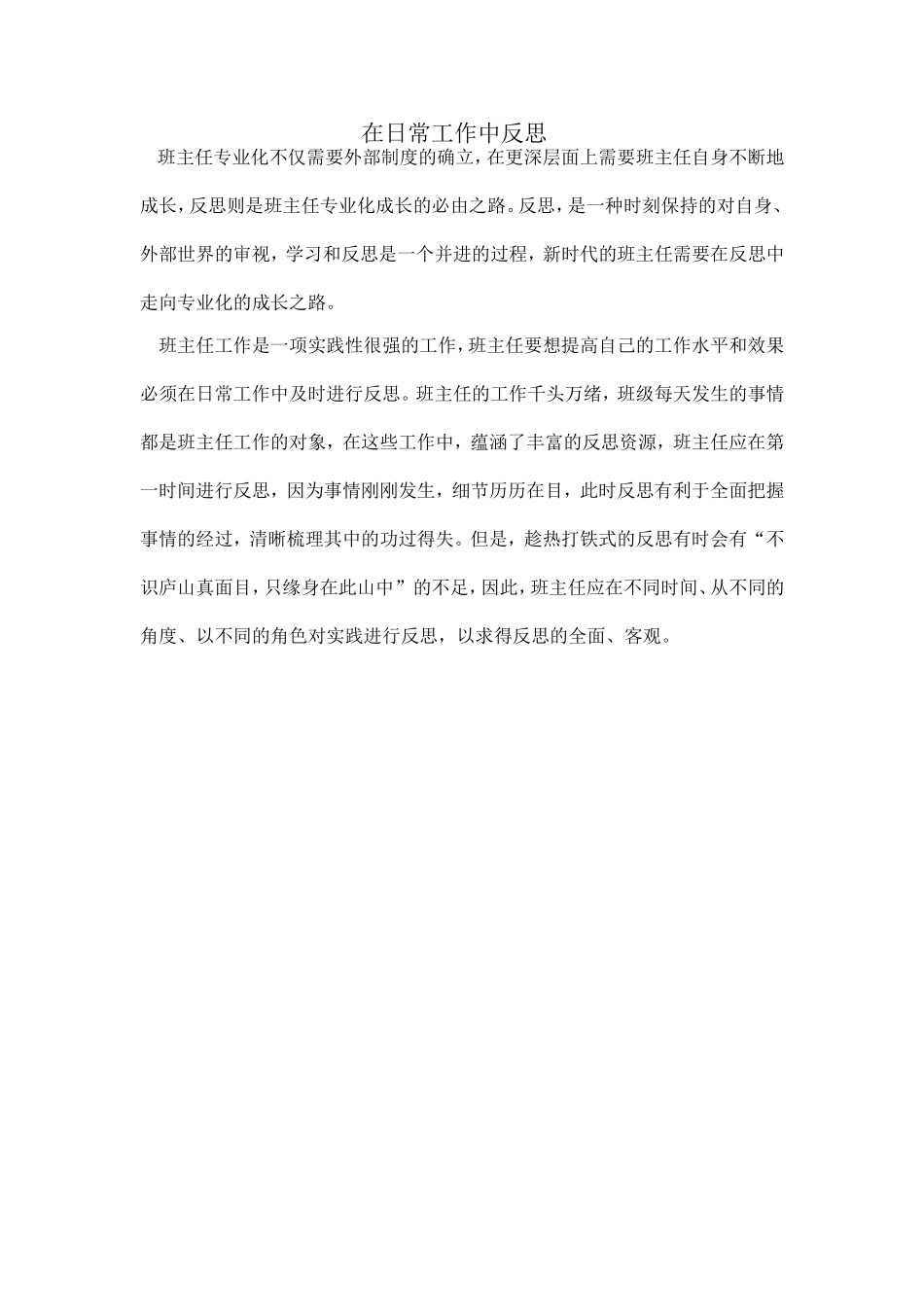 在日常工作中反思

班主任专业化不仅需要外部制度的确立，在更深层面上需要班主任自身不断地成长，反思则是班主任专业化成长的必由之路。反思，是一种时刻保持的对自身、外部世界的审视，学习和反思是一个并进的过程，新时代的班主任需要在反思中走向专业化的成长之路。

班主任工作是一项实践性很强的工作，班主任要想提高自己的工作水平和效果必须在日常工作中及时进行反思。班主任的工作千头万绪，班级每天发生的事情都是班主任工作的对象，在这些工作中，蕴涵了丰富的反思资源，班主任应在第一时间进行反思，因为事情刚刚发生，细节历历在目，此时反思有利于全面把握事情的经过，清晰梳理其中的功过得失。但是，趁热打铁式的反思有时会有“不识庐山真面目，只缘身在此山中”的不足，因此，班主任应在不同时间、从不同的角度、以不同的角色对实践进行反思，以求得反思的全面、客观。